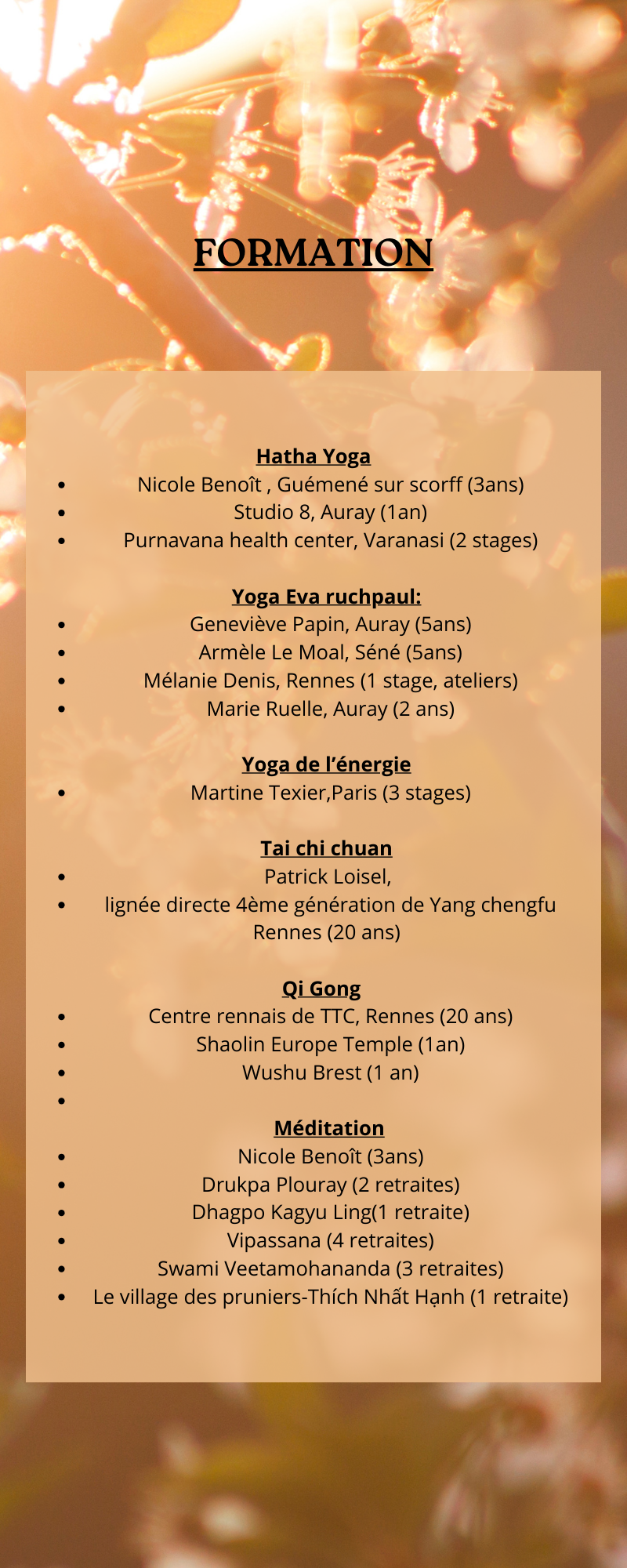 FORMATION

Hatha Yoga
- Nicole Benoît , Guémené sur scorff (3ans)
- Studio 8, Auray (1an)
- Purnavana health center, Varanasi (2 stages)

Yoga Eva ruchpaul:
- Geneviève Papin, Auray (5ans)
- Armèle Le Moal, Séné (5ans)
- Mélanie Denis, Rennes (1 stage, ateliers)
- Marie Ruelle, Auray (2 ans)

Yoga de l'énergie
- Martine Texier,Paris (3 stages)

Tai chi chuan
- Patrick Loisel,
- lignée directe 4ème génération de Yang chengfu Rennes (20 ans)

Qi Gong
- Centre rennais de TTC, Rennes (20 ans)
- Shaolin Europe Temple (1an)
- Wushu Brest (1 an)
-

Méditation
- Nicole Benoît (3ans)
- Drukpa Plouray (2 retraites)
- Dhagpo Kagyu Ling(1 retraite)
- Vipassana (4 retraites)
- Swami Veetamohananda (3 retraites)
- Le village des pruniers-Thích Nhất Hạnh (1 retraite)